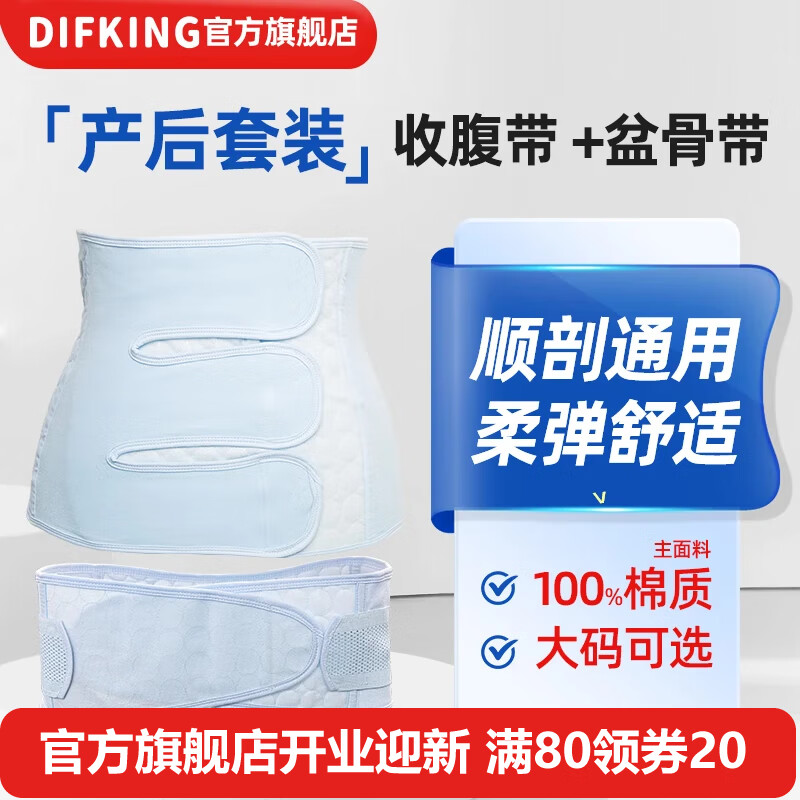 DIFKING官方旗舰店

「产后套装」收腹带 +盆骨带

顺剖通用
柔弹舒适

主面料
100%棉质
大码可选

官方旗舰店开业迎新 满80领券20